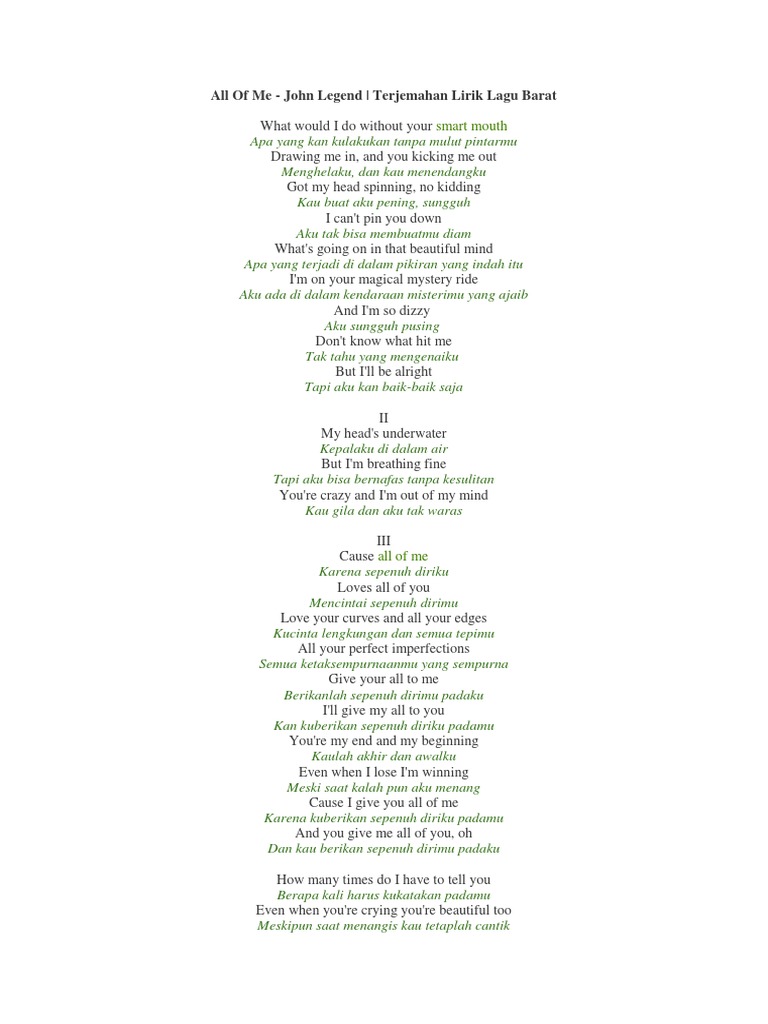 All Of Me - John Legend | Terjemahan Lirik Lagu Barat

What would I do without your smart mouth
Apa yang kan kulakukan tanpa mulut pintarmu
Drawing me in, and you kicking me out
Menghelaku, dan kau menendangku
Got my head spinning, no kidding
Kau buat aku pening, sungguh
I can't pin you down
Aku tak bisa membuatmu diam
What's going on in that beautiful mind
Apa yang terjadi di dalam pikiran yang indah itu
I'm on your magical mystery ride
Aku ada di dalam kendaraan misterimu yang ajaib
And I'm so dizzy
Aku sungguh pusing
Don't know what hit me
Tak tahu yang mengenaiku
But I'll be alright
Tapi aku kan baik-baik saja

II
My head's underwater
Kepalaku di dalam air
But I'm breathing fine
Tapi aku bisa bernafas tanpa kesulitan
You're crazy and I'm out of my mind
Kau gila dan aku tak waras

III
Cause all of me
Karena sepenuh diriku
Loves all of you
Mencintai sepenuh dirimu
Love your curves and all your edges
Kucinta lengkungan dan semua tepimu
All your perfect imperfections
Semua ketaksempurnaanmu yang sempurna
Give your all to me
Berikanlah sepenuh dirimu padaku
I'll give my all to you
Kan kuberikan sepenuh diriku padamu
You're my end and my beginning
Kaulah akhir dan awalku
Even when I lose I'm winning
Meski saat kalah pun aku menang
Cause I give you all of me
Karena kuberikan sepenuh diriku padamu
And you give me all of you, oh
Dan kau berikan sepenuh dirimu padaku

How many times do I have to tell you
Berapa kali harus kukatakan padamu
Even when you're crying you're beautiful too
Meskipun saat menangis kau tetaplah cantik